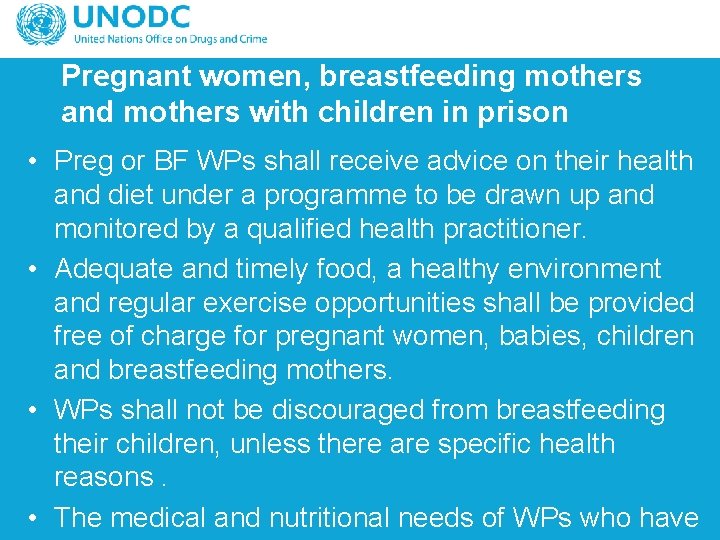 UNODC
United Nations Office on Drugs and Crime

Pregnant women, breastfeeding mothers and mothers with children in prison

• Preg or BF WPs shall receive advice on their health and diet under a programme to be drawn up and monitored by a qualified health practitioner.

• Adequate and timely food, a healthy environment and regular exercise opportunities shall be provided free of charge for pregnant women, babies, children and breastfeeding mothers.

• WPs shall not be discouraged from breastfeeding their children, unless there are specific health reasons .

• The medical and nutritional needs of WPs who have